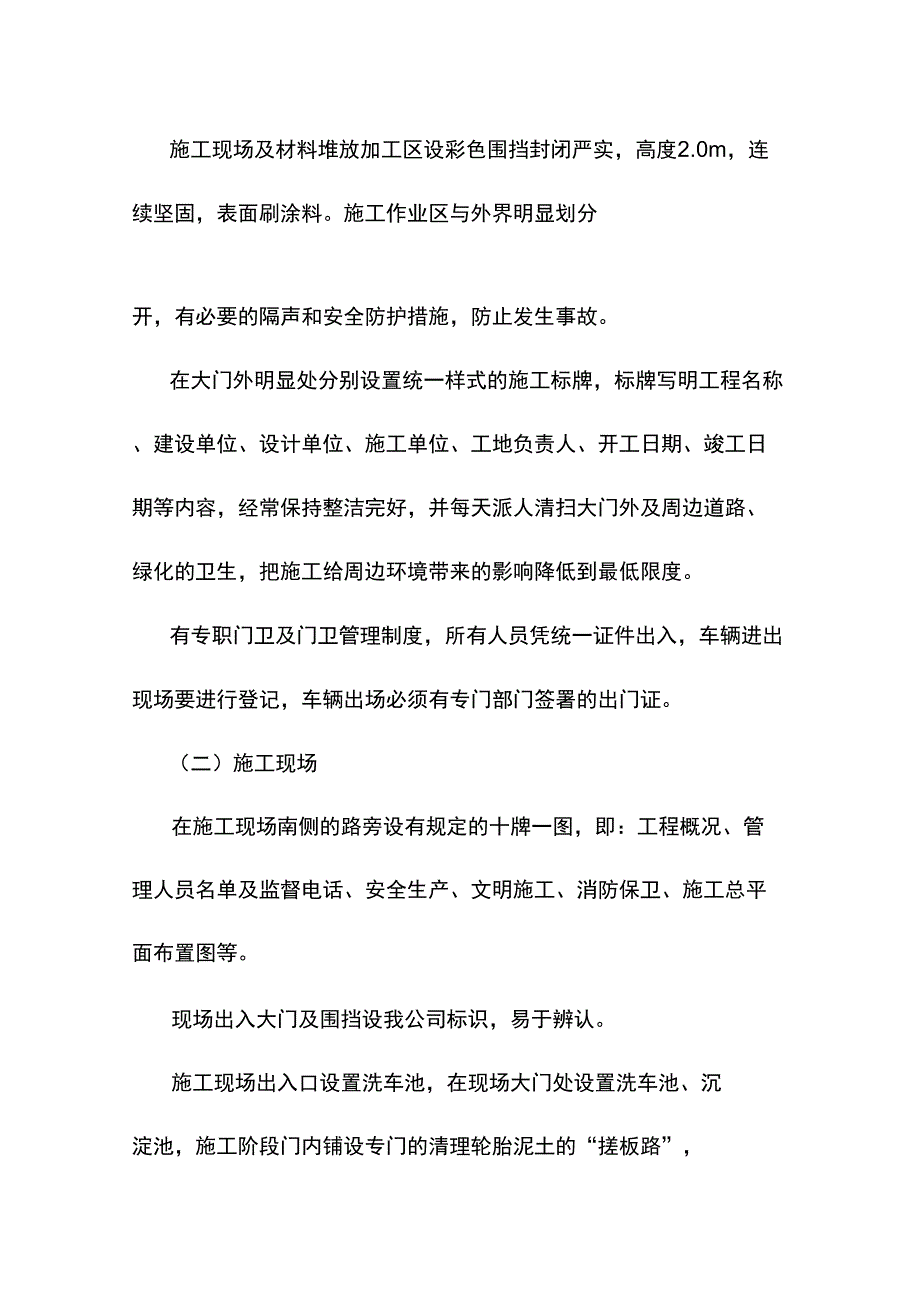 施工现场及材料堆放加工区设彩色围挡封闭严实，高度2.0m，连续坚固，表面刷涂料。施工作业区与外界明显划分

开，有必要的隔声和安全防护措施，防止发生事故。

在大门外明显处分别设置统一样式的施工标牌，标牌写明工程名称、建设单位、设计单位、施工单位、工地负责人、开工日期、竣工日期等内容，经常保持整洁完好，并每天派人清扫大门外及周边道路、绿化的卫生，把施工给周边环境带来的影响降低到最低限度。

有专职门卫及门卫管理制度，所有人员凭统一证件出入，车辆进出现场要进行登记，车辆出场必须有专门部门签署的出门证。

（二）施工现场

在施工现场南侧的路旁设有规定的十牌一图，即：工程概况、管理人员名单及监督电话、安全生产、文明施工、消防保卫、施工总平面布置图等。

现场出入大门及围挡设我公司标识，易于辨认。

施工现场出入口设置洗车池，在现场大门处设置洗车池、沉

淀池，施工阶段门内铺设专门的清理轮胎泥土的“搓板路”，